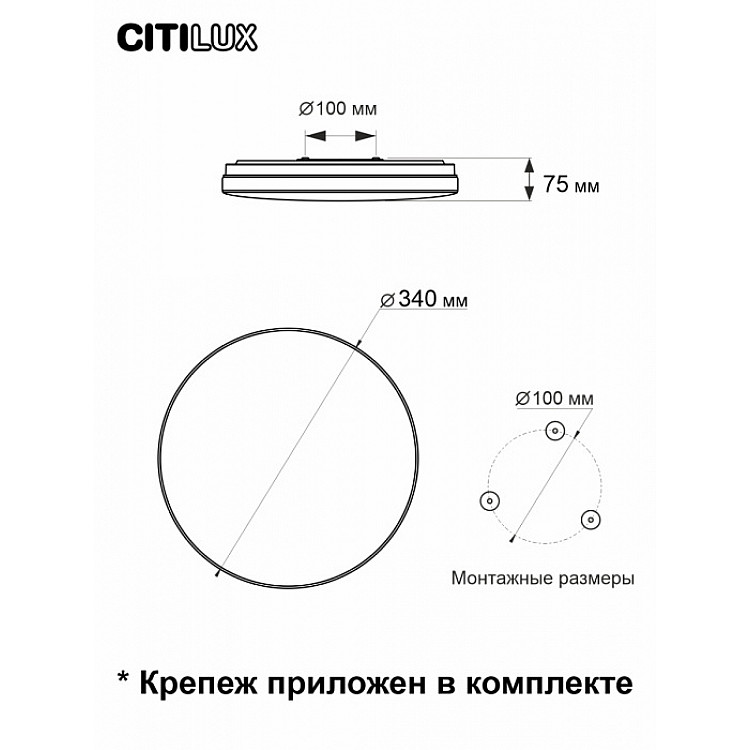 CITILUX

⌀100 мм

75 мм

⌀340 мм

⌀100 мм

Монтажные размеры

* Крепеж приложен в комплекте